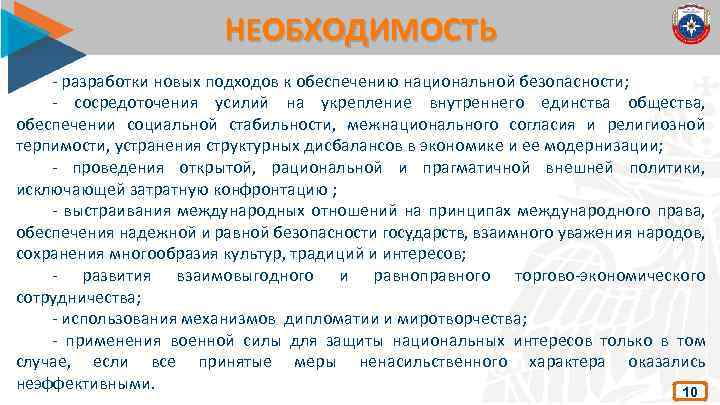 НЕОБХОДИМОСТЬ

- разработки новых подходов к обеспечению национальной безопасности;

- сосредоточения усилий на укрепление внутреннего единства общества, обеспечении социальной стабильности, межнационального согласия и религиозной терпимости, устранения структурных дисбалансов в экономике и ее модернизации;

- проведения открытой, рациональной и прагматичной внешней политики, исключающей затратную конфронтацию ;

- выстраивания международных отношений на принципах международного права, обеспечения надежной и равной безопасности государств, взаимного уважения народов, сохранения многообразия культур, традиций и интересов;

- развития взаимовыгодного и равноправного торгово-экономического сотрудничества;

- использования механизмов дипломатии и миротворчества;

- применения военной силы для защиты национальных интересов только в том случае, если все принятые меры ненасильственного характера оказались неэффективными.

10